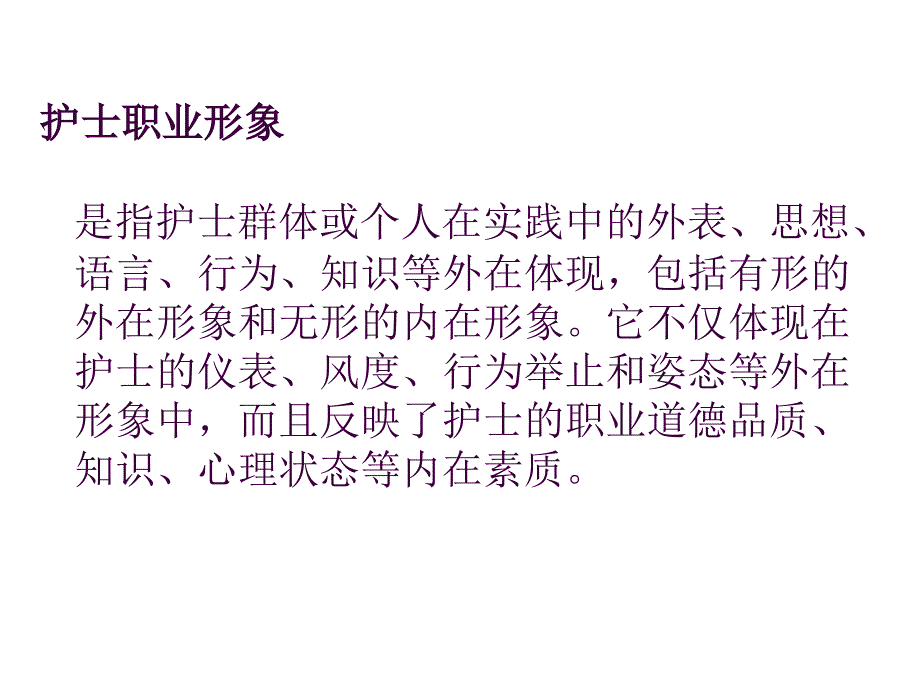 护士职业形象

是指护士群体或个人在实践中的外表、思想、语言、行为、知识等外在体现，包括有形的外在形象和无形的内在形象。它不仅体现在护士的仪表、风度、行为举止和姿态等外在形象中，而且反映了护士的职业道德品质、知识、心理状态等内在素质。